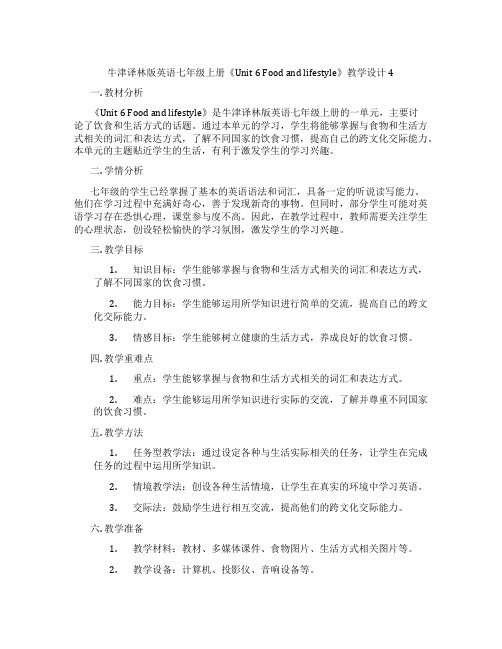 牛津译林版英语七年级上册《Unit 6 Food and lifestyle》教学设计 4

一. 教材分析

《Unit 6 Food and lifestyle》是牛津译林版英语七年级上册的一单元，主要讨论了饮食和生活方式的话题。通过本单元的学习，学生将能够掌握与食物和生活方式相关的词汇和表达方式，了解不同国家的饮食习惯，提高自己的跨文化交际能力。本单元的主题贴近学生的生活，有利于激发学生的学习兴趣。

二. 学情分析

七年级的学生已经掌握了基本的英语语法和词汇，具备一定的听说读写能力。他们在学习过程中充满好奇心，善于发现新奇的事物。但同时，部分学生可能对英语学习存在恐惧心理，课堂参与度不高。因此，在教学过程中，教师需要关注学生的心理状态，创设轻松愉快的学习氛围，激发学生的学习兴趣。

三. 教学目标

1. 知识目标：学生能够掌握与食物和生活方式相关的词汇和表达方式，了解不同国家的饮食习惯。

2. 能力目标：学生能够运用所学知识进行简单的交流，提高自己的跨文化交际能力。

3. 情感目标：学生能够树立健康的生活方式，养成良好的饮食习惯。

四. 教学重难点

1. 重点：学生能够掌握与食物和生活方式相关的词汇和表达方式。

2. 难点：学生能够运用所学知识进行实际的交流，了解并尊重不同国家的饮食习惯。

五. 教学方法

1. 任务型教学法：通过设定各种与生活实际相关的任务，让学生在完成任务的过程中运用所学知识。

2. 情境教学法：创设各种生活情境，让学生在真实的环境中学习英语。

3. 交际法：鼓励学生进行相互交流，提高他们的跨文化交际能力。

六. 教学准备

1. 教学材料：教材、多媒体课件、食物图片、生活方式相关图片等。

2. 教学设备：计算机、投影仪、音响设备等。